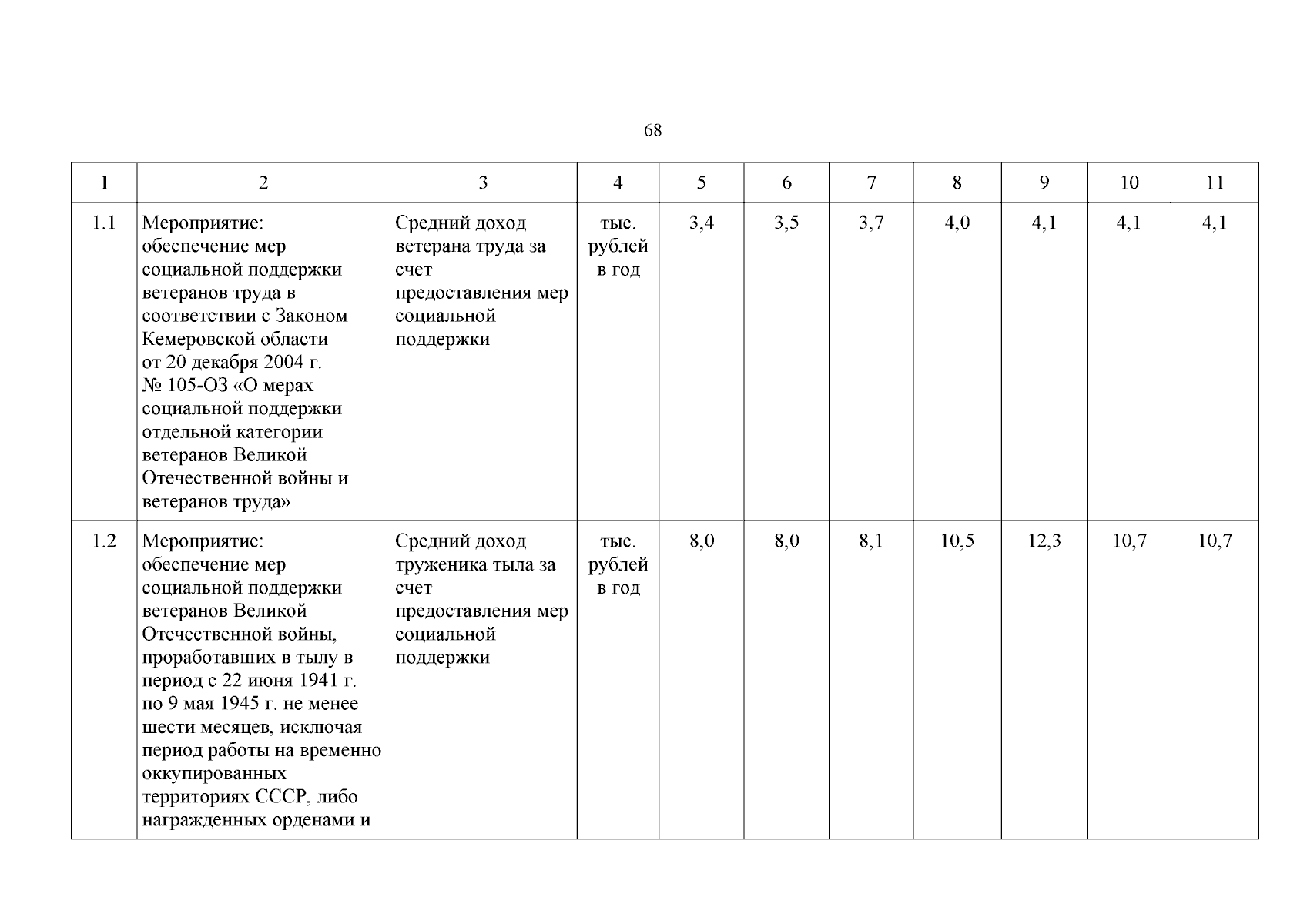 68

| 1 | 2 | 3 | 4 | 5 | 6 | 7 | 8 | 9 | 10 | 11 |
|---|---|---|---|---|---|---|---|---|---|---|
| 1.1 | Мероприятие: обеспечение мер социальной поддержки ветеранов труда в соответствии с Законом Кемеровской области от 20 декабря 2004 г. № 105-ОЗ «О мерах социальной поддержки отдельной категории ветеранов Великой Отечественной войны и ветеранов труда» | Средний доход ветерана труда за счет предоставления мер социальной поддержки | тыс. рублей в год | 3,4 | 3,5 | 3,7 | 4,0 | 4,1 | 4,1 | 4,1 |
| 1.2 | Мероприятие: обеспечение мер социальной поддержки ветеранов Великой Отечественной войны, проработавших в тылу в период с 22 июня 1941 г. по 9 мая 1945 г. не менее шести месяцев, исключая период работы на временно оккупированных территориях СССР, либо награжденных орденами и | Средний доход труженика тыла за счет предоставления мер социальной поддержки | тыс. рублей в год | 8,0 | 8,0 | 8,1 | 10,5 | 12,3 | 10,7 | 10,7 |